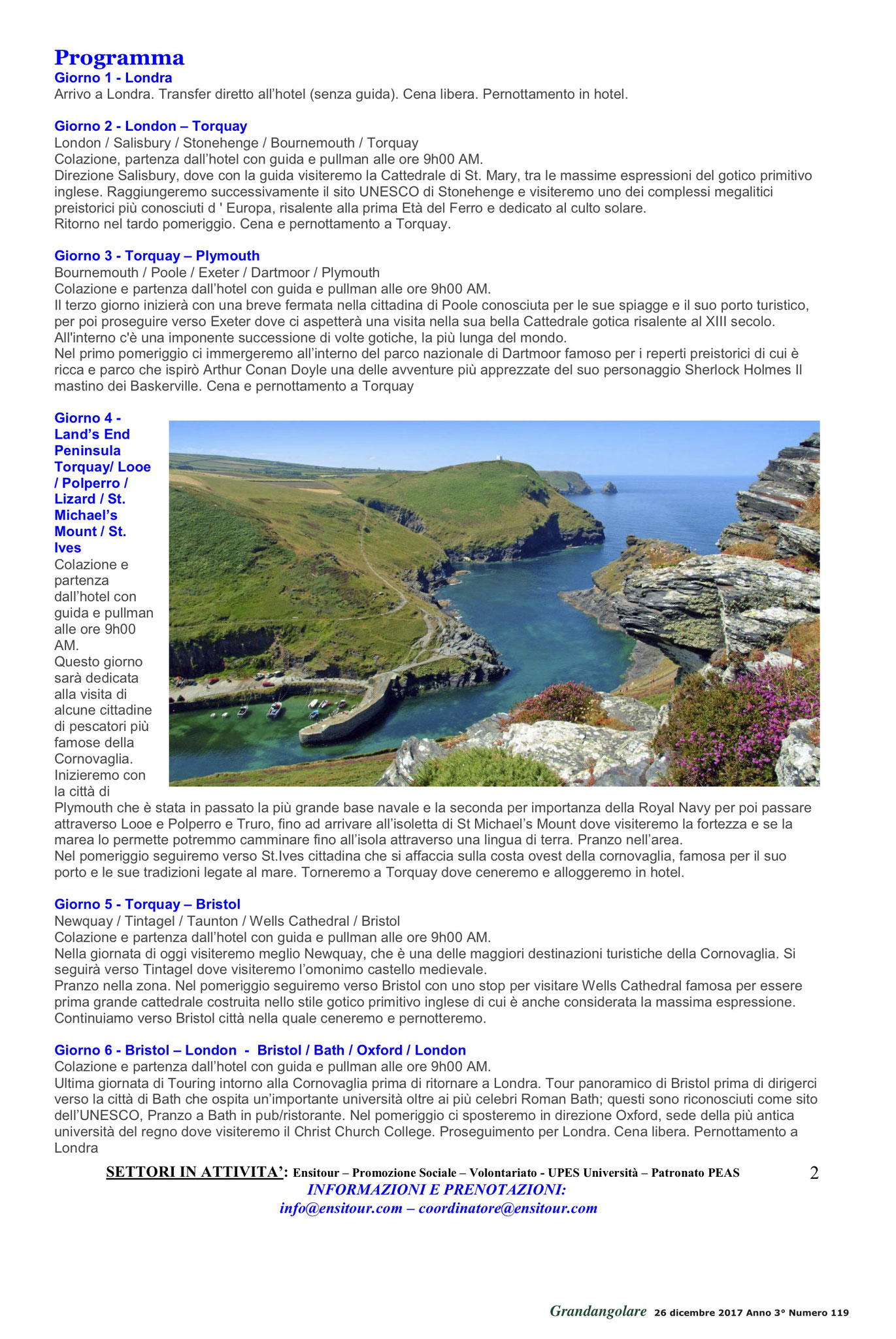 Programma
Giorno 1 - Londra
Arrivo a Londra. Transfer diretto all'hotel (senza guida). Cena libera. Pernottamento in hotel.

Giorno 2 - London – Torquay
London / Salisbury / Stonehenge / Bournemouth / Torquay
Colazione, partenza dall'hotel con guida e pullman alle ore 9h00 AM.
Direzione Salisbury, dove con la guida visiteremo la Cattedrale di St. Mary, tra le massime espressioni del gotico primitivo inglese. Raggiungeremo successivamente il sito UNESCO di Stonehenge e visiteremo uno dei complessi megalitici preistorici più conosciuti d ' Europa, risalente alla prima Età del Ferro e dedicato al culto solare.
Ritorno nel tardo pomeriggio. Cena e pernottamento a Torquay.

Giorno 3 - Torquay – Plymouth
Bournemouth / Poole / Exeter / Dartmoor / Plymouth
Colazione e partenza dall'hotel con guida e pullman alle ore 9h00 AM.
Il terzo giorno inizierà con una breve fermata nella cittadina di Poole conosciuta per le sue spiagge e il suo porto turistico, per poi proseguire verso Exeter dove ci aspetterà una visita nella sua bella Cattedrale gotica risalente al XIII secolo. All'interno c'è una imponente successione di volte gotiche, la più lunga del mondo.
Nel primo pomeriggio ci immergeremo all'interno del parco nazionale di Dartmoor famoso per i reperti preistorici di cui è ricca e parco che ispirò Arthur Conan Doyle una delle avventure più apprezzate del suo personaggio Sherlock Holmes Il mastino dei Baskerville. Cena e pernottamento a Torquay

Giorno 4 - Land's End Peninsula Torquay/ Looe / Polperro / Lizard / St. Michael's Mount / St. Ives
Colazione e partenza dall'hotel con guida e pullman alle ore 9h00 AM.
Questo giorno sarà dedicata alla visita di alcune cittadine di pescatori più famose della Cornovaglia. Inizieremo con la città di Plymouth che è stata in passato la più grande base navale e la seconda per importanza della Royal Navy per poi passare attraverso Looe e Polperro e Truro, fino ad arrivare all'isoletta di St Michael's Mount dove visiteremo la fortezza e se la marea lo permette potremmo camminare fino all'isola attraverso una lingua di terra. Pranzo nell'area.
Nel pomeriggio seguiremo verso St.Ives cittadina che si affaccia sulla costa ovest della cornovaglia, famosa per il suo porto e le sue tradizioni legate al mare. Torneremo a Torquay dove ceneremo e alloggeremo in hotel.

Giorno 5 - Torquay – Bristol
Newquay / Tintagel / Taunton / Wells Cathedral / Bristol
Colazione e partenza dall'hotel con guida e pullman alle ore 9h00 AM.
Nella giornata di oggi visiteremo meglio Newquay, che è una delle maggiori destinazioni turistiche della Cornovaglia. Si seguirà verso Tintagel dove visiteremo l'omonimo castello medievale.
Pranzo nella zona. Nel pomeriggio seguiremo verso Bristol con uno stop per visitare Wells Cathedral famosa per essere prima grande cattedrale costruita nello stile gotico primitivo inglese di cui è anche considerata la massima espressione. Continuiamo verso Bristol città nella quale ceneremo e pernotteremo.

Giorno 6 - Bristol – London - Bristol / Bath / Oxford / London
Colazione e partenza dall'hotel con guida e pullman alle ore 9h00 AM.
Ultima giornata di Touring intorno alla Cornovaglia prima di ritornare a Londra. Tour panoramico di Bristol prima di dirigerci verso la città di Bath che ospita un'importante università oltre ai più celebri Roman Bath; questi sono riconosciuti come sito dell'UNESCO, Pranzo a Bath in pub/ristorante. Nel pomeriggio ci sposteremo in direzione Oxford, sede della più antica università del regno dove visiteremo il Christ Church College. Proseguimento per Londra. Cena libera. Pernottamento a Londra

SETTORI IN ATTIVITA': Ensitour – Promozione Sociale – Volontariato - UPES Università – Patronato PEAS 2
INFORMAZIONI E PRENOTAZIONI:
info@ensitour.com – coordinatore@ensitour.com

Grandangolare 26 dicembre 2017 Anno 3° Numero 119